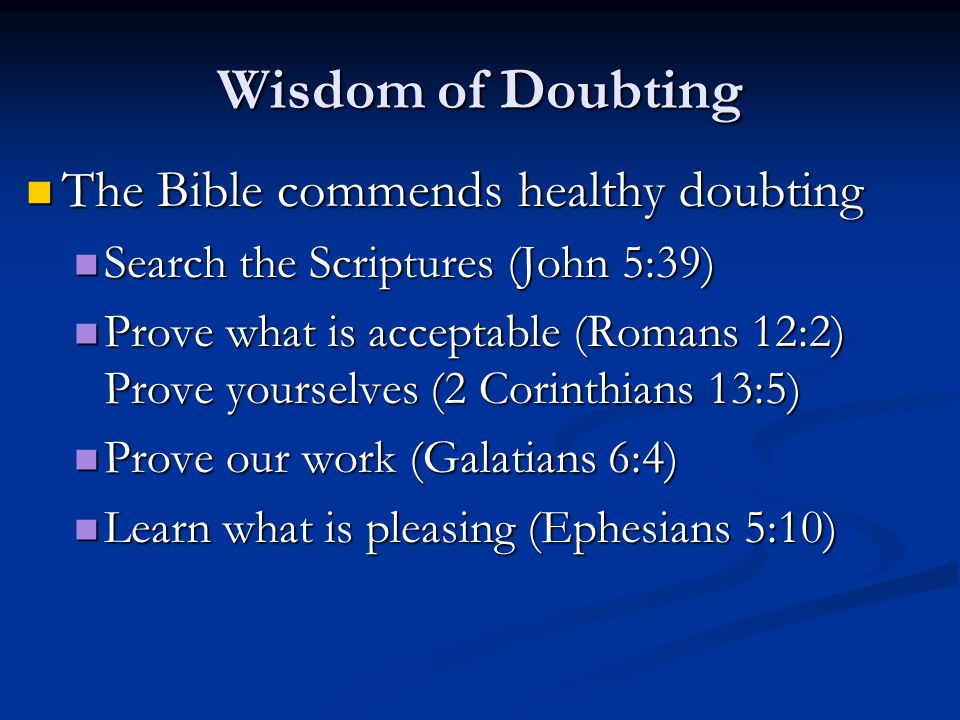 Wisdom of Doubting

The Bible commends healthy doubting

Search the Scriptures (John 5:39)

Prove what is acceptable (Romans 12:2) Prove yourselves (2 Corinthians 13:5)

Prove our work (Galatians 6:4)

Learn what is pleasing (Ephesians 5:10)